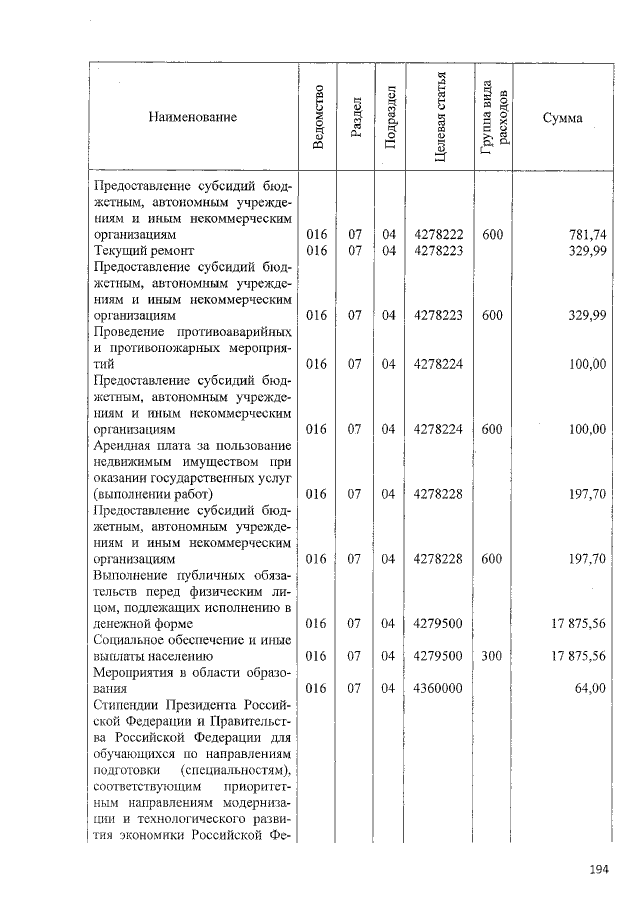 | Наименование | Ведомство | Раздел | Подраздел | Целевая статья | Группа вида расходов | Сумма |
|---|---|---|---|---|---|---|
| Предоставление субсидий бюджетным, автономным учреждениям и иным некоммерческим организациям | 016 | 07 | 04 | 4278222 | 600 | 781,74 |
| Текущий ремонт | 016 | 07 | 04 | 4278223 | | 329,99 |
| Предоставление субсидий бюджетным, автономным учреждениям и иным некоммерческим организациям | 016 | 07 | 04 | 4278223 | 600 | 329,99 |
| Проведение противоаварийных и противопожарных мероприятий | 016 | 07 | 04 | 4278224 | | 100,00 |
| Предоставление субсидий бюджетным, автономным учреждениям и иным некоммерческим организациям | 016 | 07 | 04 | 4278224 | 600 | 100,00 |
| Арендная плата за пользование недвижимым имуществом при оказании государственных услуг (выполнении работ) | 016 | 07 | 04 | 4278228 | | 197,70 |
| Предоставление субсидий бюджетным, автономным учреждениям и иным некоммерческим организациям | 016 | 07 | 04 | 4278228 | 600 | 197,70 |
| Выполнение публичных обязательств перед физическим лицом, подлежащих исполнению в денежной форме | 016 | 07 | 04 | 4279500 | | 17 875,56 |
| Социальное обеспечение и иные выплаты населению | 016 | 07 | 04 | 4279500 | 300 | 17 875,56 |
| Мероприятия в области образования | 016 | 07 | 04 | 4360000 | | 64,00 |
| Стипендии Президента Российской Федерации и Правительства Российской Федерации для обучающихся по направлениям подготовки (специальностям), соответствующим приоритетным направлениям модернизации и технологического развития экономики Российской Фе- | | | | | | |

194